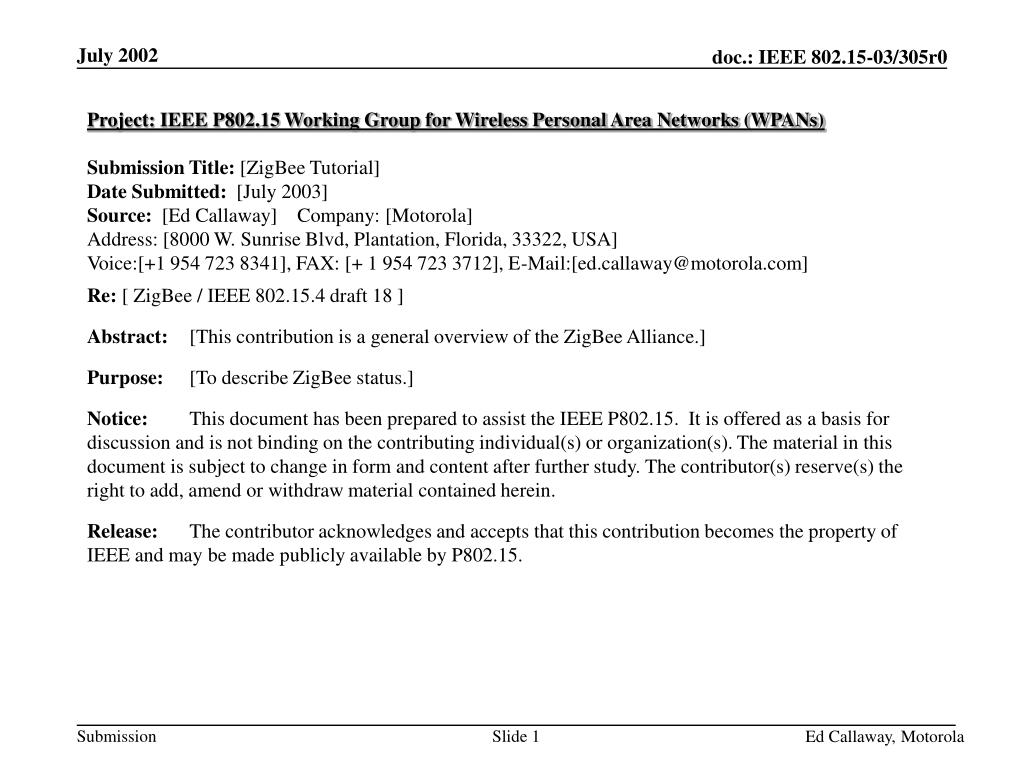 July 2002

doc.: IEEE 802.15-03/305r0

Project: IEEE P802.15 Working Group for Wireless Personal Area Networks (WPANs)

Submission Title: [ZigBee Tutorial]
Date Submitted: [July 2003]
Source: [Ed Callaway] Company: [Motorola]
Address: [8000 W. Sunrise Blvd, Plantation, Florida, 33322, USA]
Voice:[+1 954 723 8341], FAX: [+ 1 954 723 3712], E-Mail:[ed.callaway@motorola.com]

Re: [ ZigBee / IEEE 802.15.4 draft 18 ]

Abstract: [This contribution is a general overview of the ZigBee Alliance.]

Purpose: [To describe ZigBee status.]

Notice: This document has been prepared to assist the IEEE P802.15. It is offered as a basis for discussion and is not binding on the contributing individual(s) or organization(s). The material in this document is subject to change in form and content after further study. The contributor(s) reserve(s) the right to add, amend or withdraw material contained herein.

Release: The contributor acknowledges and accepts that this contribution becomes the property of IEEE and may be made publicly available by P802.15.

Submission

Slide 1

Ed Callaway, Motorola